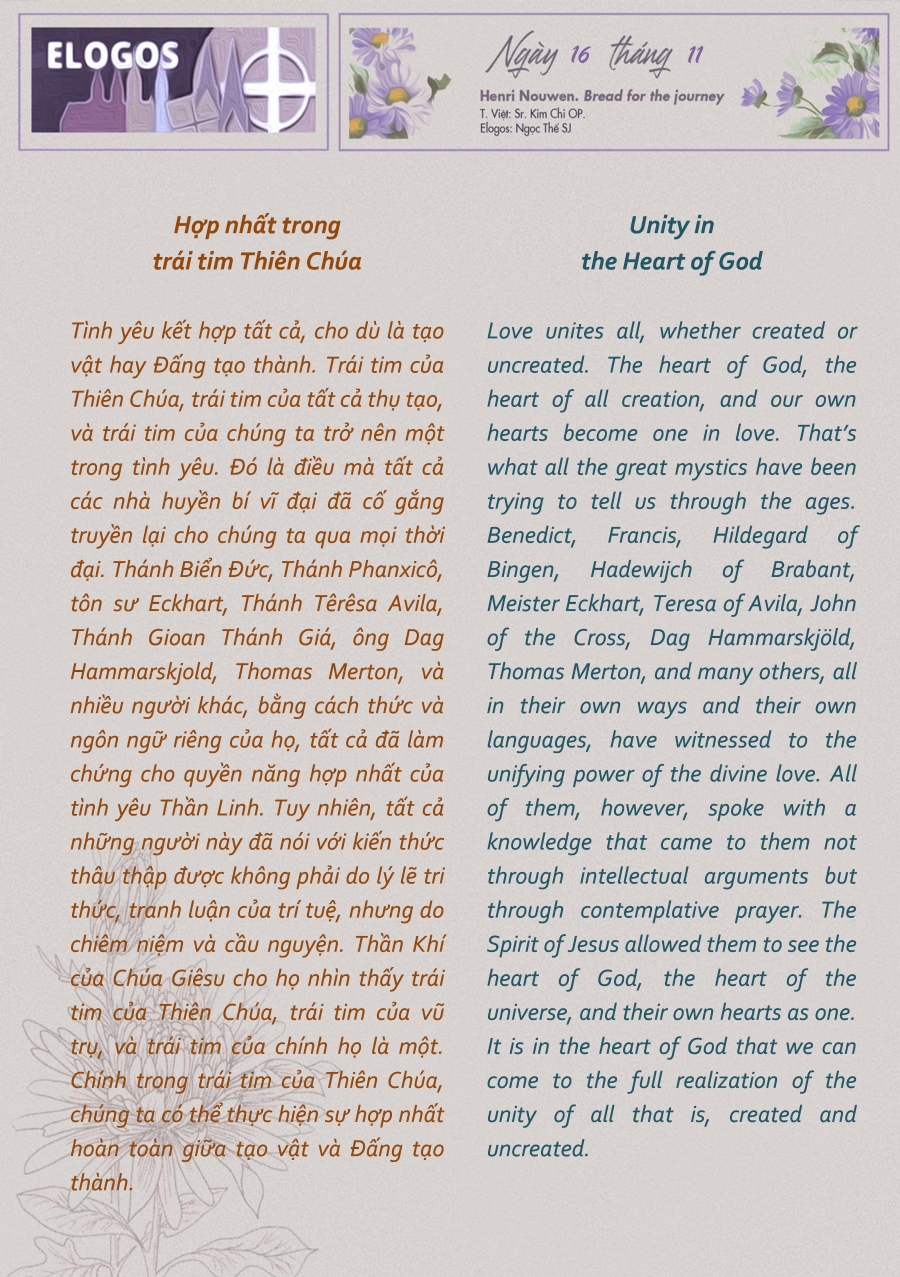 ELOGOS

Ngày 16 tháng 11

Henri Nouwen. Bread for the journey
T. Việt: Sr. Kim Chi OP.
Elogos: Ngọc Thế SJ

Hợp nhất trong trái tim Thiên Chúa

Tình yêu kết hợp tất cả, cho dù là tạo vật hay Đấng tạo thành. Trái tim của Thiên Chúa, trái tim của tất cả thụ tạo, và trái tim của chúng ta trở nên một trong tình yêu. Đó là điều mà tất cả các nhà huyền bí vĩ đại đã cố gắng truyền lại cho chúng ta qua mọi thời đại. Thánh Biển Đức, Thánh Phanxicô, tôn sư Eckhart, Thánh Têrêsa Avila, Thánh Gioan Thánh Giá, ông Dag Hammarskjold, Thomas Merton, và nhiều người khác, bằng cách thức và ngôn ngữ riêng của họ, tất cả đã làm chứng cho quyền năng hợp nhất của tình yêu Thần Linh. Tuy nhiên, tất cả những người này đã nói với kiến thức thâu thập được không phải do lý lẽ tri thức, tranh luận của trí tuệ, nhưng do chiêm niệm và cầu nguyện. Thần Khí của Chúa Giêsu cho họ nhìn thấy trái tim của Thiên Chúa, trái tim của vũ trụ, và trái tim của chính họ là một. Chính trong trái tim của Thiên Chúa, chúng ta có thể thực hiện sự hợp nhất hoàn toàn giữa tạo vật và Đấng tạo thành.

Unity in the Heart of God

Love unites all, whether created or uncreated. The heart of God, the heart of all creation, and our own hearts become one in love. That's what all the great mystics have been trying to tell us through the ages. Benedict, Francis, Hildegard of Bingen, Hadewijch of Brabant, Meister Eckhart, Teresa of Avila, John of the Cross, Dag Hammarskjöld, Thomas Merton, and many others, all in their own ways and their own languages, have witnessed to the unifying power of the divine love. All of them, however, spoke with a knowledge that came to them not through intellectual arguments but through contemplative prayer. The Spirit of Jesus allowed them to see the heart of God, the heart of the universe, and their own hearts as one. It is in the heart of God that we can come to the full realization of the unity of all that is, created and uncreated.